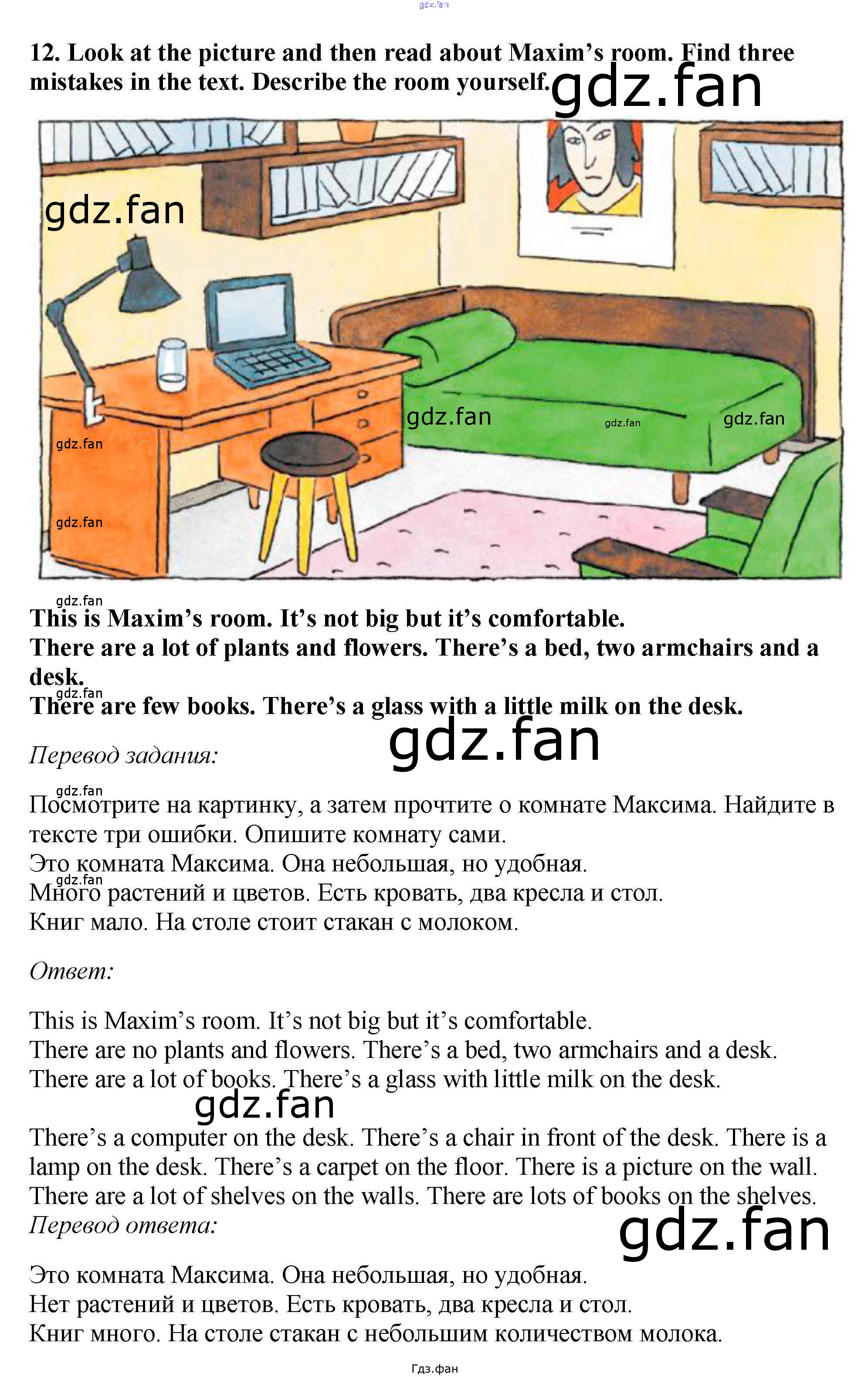 12. Look at the picture and then read about Maxim's room. Find three mistakes in the text. Describe the room yourself.

This is Maxim's room. It's not big but it's comfortable.
There are a lot of plants and flowers. There's a bed, two armchairs and a desk.
There are few books. There's a glass with a little milk on the desk.

Перевод задания:

Посмотрите на картинку, а затем прочтите о комнате Максима. Найдите в тексте три ошибки. Опишите комнату сами.
Это комната Максима. Она небольшая, но удобная.
Много растений и цветов. Есть кровать, два кресла и стол.
Книг мало. На столе стоит стакан с молоком.

Ответ:

This is Maxim's room. It's not big but it's comfortable.
There are no plants and flowers. There's a bed, two armchairs and a desk.
There are a lot of books. There's a glass with little milk on the desk.

There's a computer on the desk. There's a chair in front of the desk. There is a lamp on the desk. There's a carpet on the floor. There is a picture on the wall. There are a lot of shelves on the walls. There are lots of books on the shelves.

Перевод ответа:

Это комната Максима. Она небольшая, но удобная.
Нет растений и цветов. Есть кровать, два кресла и стол.
Книг много. На столе стакан с небольшим количеством молока.

Гдз.фан

gdz.fan